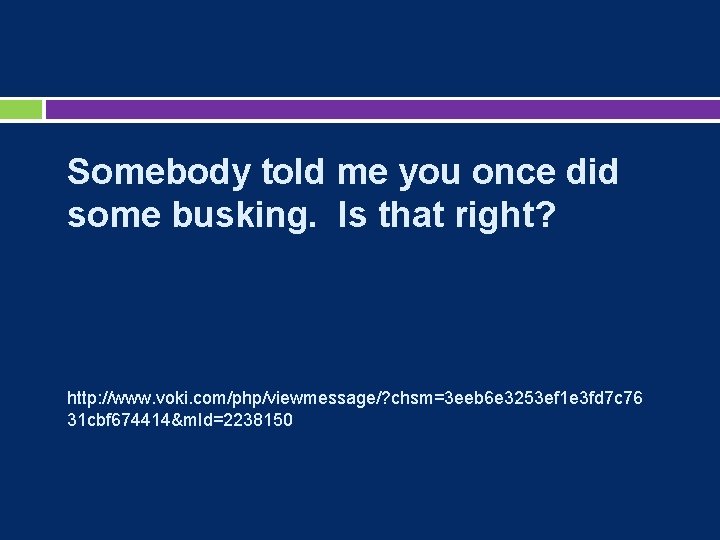 Somebody told me you once did some busking.  Is that right?

http://www.voki.com/php/viewmessage/?chsm=3eeb6e3253ef1e3fd7c7631cbf674414&mId=2238150